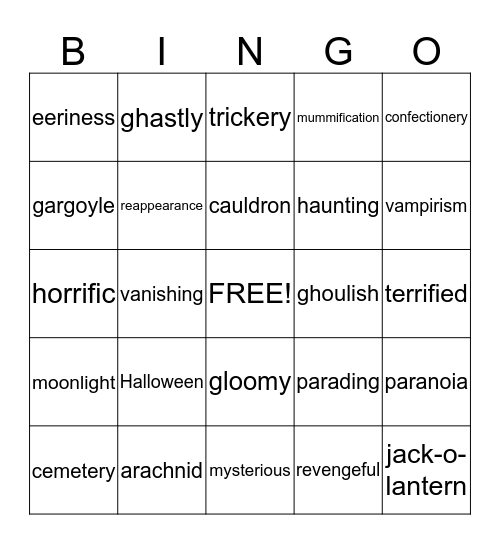 | B | I | N | G | O |
|---|---|---|---|---|
| eeriness | ghastly | trickery | mummification | confectionery |
| gargoyle | reappearance | cauldron | haunting | vampirism |
| horrific | vanishing | FREE! | ghoulish | terrified |
| moonlight | Halloween | gloomy | parading | paranoia |
| cemetery | arachnid | mysterious | revengeful | jack-o-lantern |